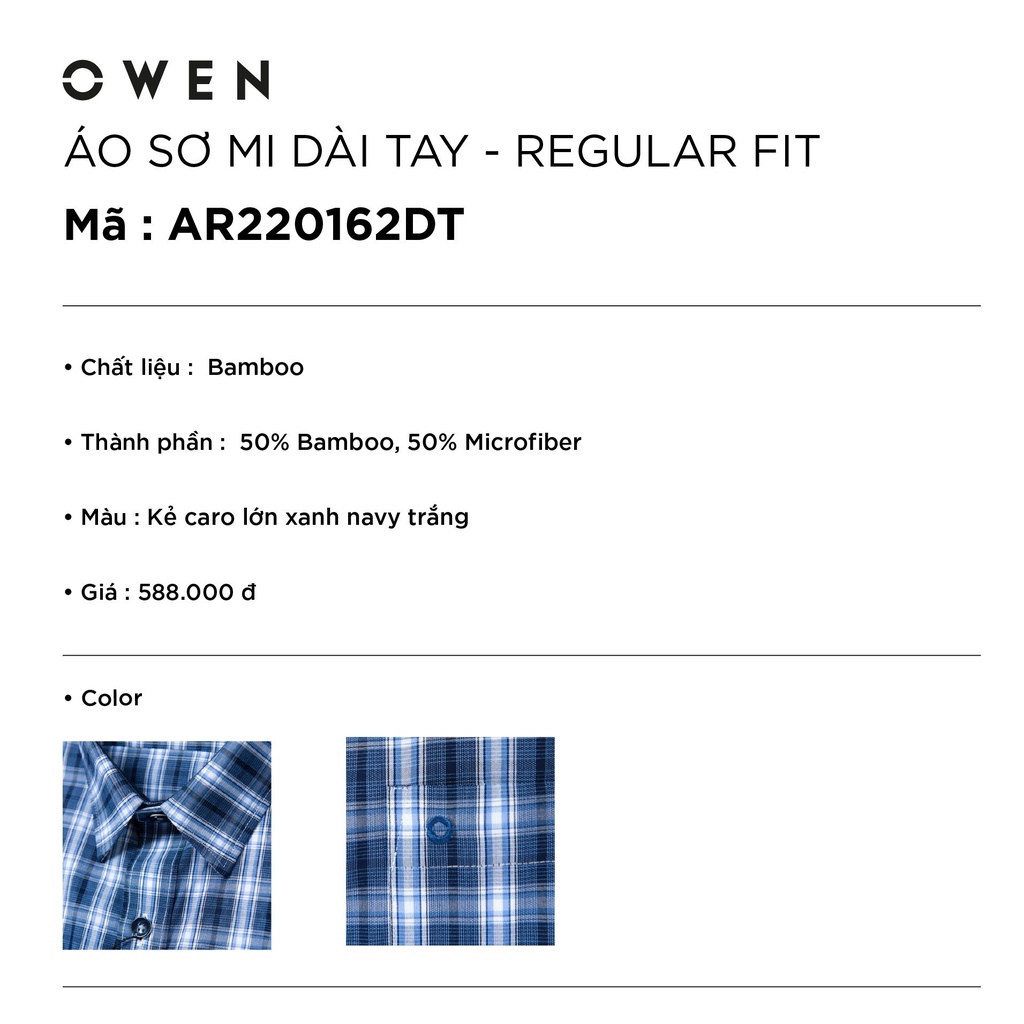 OWEN

ÁO SƠ MI DÀI TAY - REGULAR FIT

Mã : AR220162DT

• Chất liệu : Bamboo

• Thành phần : 50% Bamboo, 50% Microfiber

• Màu : Kẻ caro lớn xanh navy trắng

• Giá : 588.000 đ

• Color